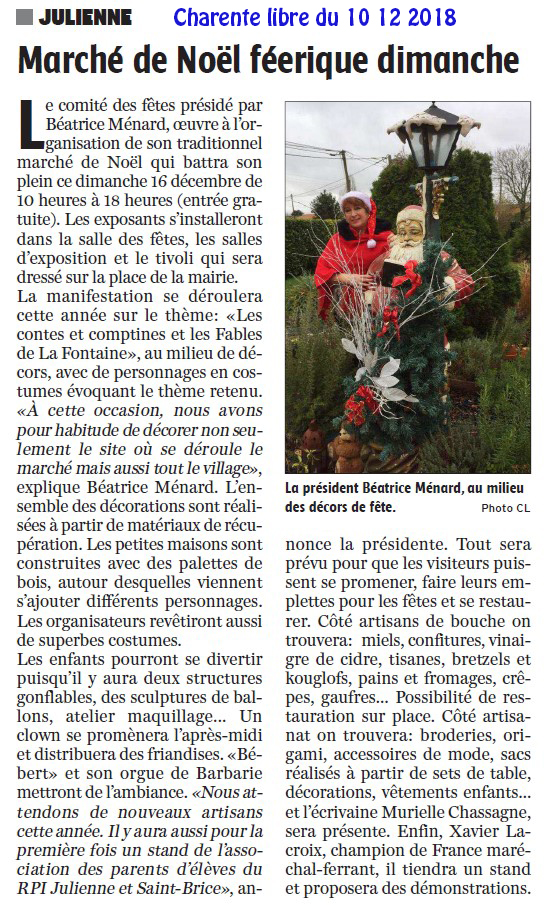 JULIENNE Charente libre du 10 12 2018

Marché de Noël féerique dimanche

Le comité des fêtes présidé par Béatrice Ménard, œuvre à l'organisation de son traditionnel marché de Noël qui battra son plein ce dimanche 16 décembre de 10 heures à 18 heures (entrée gratuite). Les exposants s'installeront dans la salle des fêtes, les salles d'exposition et le tivoli qui sera dressé sur la place de la mairie.

La manifestation se déroulera cette année sur le thème: «Les contes et comptines et les Fables de La Fontaine», au milieu de décors, avec de personnages en costumes évoquant le thème retenu. «À cette occasion, nous avons pour habitude de décorer non seulement le site où se déroule le marché mais aussi tout le village», explique Béatrice Ménard. L'ensemble des décorations sont réalisées à partir de matériaux de récupération. Les petites maisons sont construites avec des palettes de bois, autour desquelles viennent s'ajouter différents personnages. Les organisateurs revêtiront aussi de superbes costumes.

Les enfants pourront se divertir puisqu'il y aura deux structures gonflables, des sculptures de ballons, atelier maquillage... Un clown se promènera l'après-midi et distribuera des friandises. «Bébert» et son orgue de Barbarie mettront de l'ambiance. «Nous attendons de nouveaux artisans cette année. Il y aura aussi pour la première fois un stand de l'association des parents d'élèves du RPI Julienne et Saint-Brice», annonce la présidente. Tout sera prévu pour que les visiteurs puissent se promener, faire leurs emplettes pour les fêtes et se restaurer. Côté artisans de bouche on trouvera: miels, confitures, vinaigre de cidre, tisanes, bretzels et kouglofs, pains et fromages, crêpes, gaufres... Possibilité de restauration sur place. Côté artisanat on trouvera: broderies, origami, accessoires de mode, sacs réalisés à partir de sets de table, décorations, vêtements enfants... et l'écrivaine Murielle Chassagne, sera présente. Enfin, Xavier Lacroix, champion de France maréchal-ferrant, il tiendra un stand et proposera des démonstrations.

La président Béatrice Ménard, au milieu des décors de fête. Photo CL